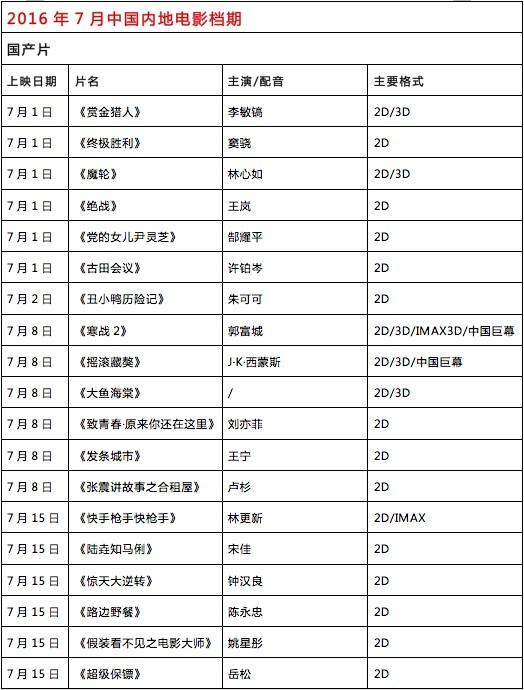 2016 年 7 月中国内地电影档期

国产片

| 上映日期 | 片名 | 主演/配音 | 主要格式 |
|---|---|---|---|
| 7 月 1 日 | 《赏金猎人》 | 李敏镐 | 2D/3D |
| 7 月 1 日 | 《终极胜利》 | 窦骁 | 2D |
| 7 月 1 日 | 《魔轮》 | 林心如 | 2D/3D |
| 7 月 1 日 | 《绝战》 | 王岚 | 2D |
| 7 月 1 日 | 《党的女儿尹灵芝》 | 郜耀平 | 2D |
| 7 月 1 日 | 《古田会议》 | 许铂岑 | 2D |
| 7 月 2 日 | 《丑小鸭历险记》 | 朱可可 | 2D |
| 7 月 8 日 | 《寒战 2》 | 郭富城 | 2D/3D/IMAX3D/中国巨幕 |
| 7 月 8 日 | 《摇滚藏獒》 | J·K·西蒙斯 | 2D/3D/中国巨幕 |
| 7 月 8 日 | 《大鱼海棠》 | / | 2D/3D |
| 7 月 8 日 | 《致青春·原来你还在这里》 | 刘亦菲 | 2D |
| 7 月 8 日 | 《发条城市》 | 王宁 | 2D |
| 7 月 8 日 | 《张震讲故事之合租屋》 | 卢杉 | 2D |
| 7 月 15 日 | 《快手枪手快枪手》 | 林更新 | 2D/IMAX |
| 7 月 15 日 | 《陆垚知马俐》 | 宋佳 | 2D |
| 7 月 15 日 | 《惊天大逆转》 | 钟汉良 | 2D |
| 7 月 15 日 | 《路边野餐》 | 陈永忠 | 2D |
| 7 月 15 日 | 《假装看不见之电影大师》 | 姚星彤 | 2D |
| 7 月 15 日 | 《超级保镖》 | 岳松 | 2D |